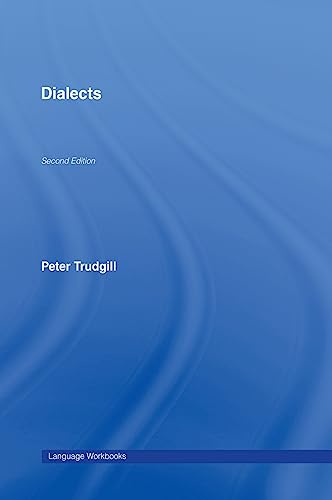 Dialects

Second Edition

Peter Trudgill

Language Workbooks